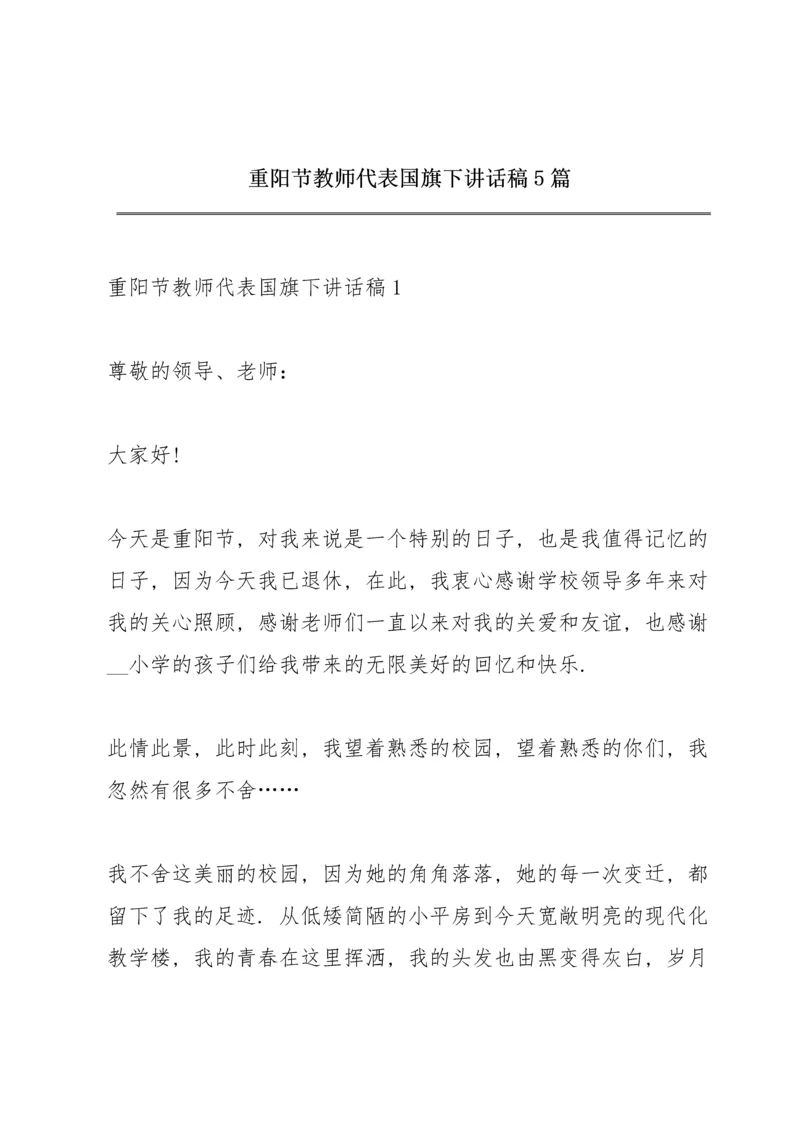 重阳节教师代表国旗下讲话稿5篇

重阳节教师代表国旗下讲话稿1

尊敬的领导、老师：

大家好!

今天是重阳节，对我来说是一个特别的日子，也是我值得记忆的日子，因为今天我已退休，在此，我衷心感谢学校领导多年来对我的关心照顾，感谢老师们一直以来对我的关爱和友谊，也感谢__小学的孩子们给我带来的无限美好的回忆和快乐.

此情此景，此时此刻，我望着熟悉的校园，望着熟悉的你们，我忽然有很多不舍……

我不舍这美丽的校园，因为她的角角落落，她的每一次变迁，都留下了我的足迹. 从低矮简陋的小平房到今天宽敞明亮的现代化教学楼，我的青春在这里挥洒，我的头发也由黑变得灰白，岁月